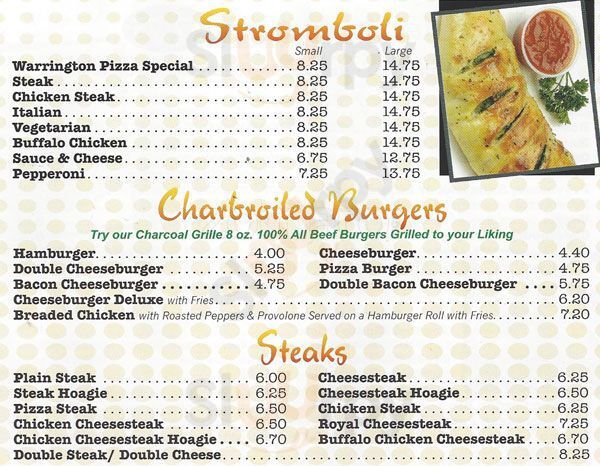 Stromboli

Small Large
Warrington Pizza Special 8.25 14.75
Steak 8.25 14.75
Chicken Steak 8.25 14.75
Italian 8.25 14.75
Vegetarian 8.25 14.75
Buffalo Chicken 8.25 14.75
Sauce & Cheese 6.75 12.75
Pepperoni 7.25 13.75

Charbroiled Burgers

Try our Charcoal Grille 8 oz. 100% All Beef Burgers Grilled to your Liking

Hamburger 4.00
Double Cheeseburger 5.25
Bacon Cheeseburger 4.75
Cheeseburger 4.40
Pizza Burger 4.75
Double Bacon Cheeseburger 5.75
Cheeseburger Deluxe with Fries 6.20
Breaded Chicken with Roasted Peppers & Provolone Served on a Hamburger Roll with Fries 7.20

Steaks

Plain Steak 6.00
Steak Hoagie 6.25
Pizza Steak 6.50
Chicken Cheesesteak 6.50
Chicken Cheesesteak Hoagie 6.70
Cheesesteak 6.25
Cheesesteak Hoagie 6.50
Chicken Steak 6.25
Royal Cheesesteak 7.25
Buffalo Chicken Cheesesteak 6.70
Double Steak/ Double Cheese 8.25

Sluurpy